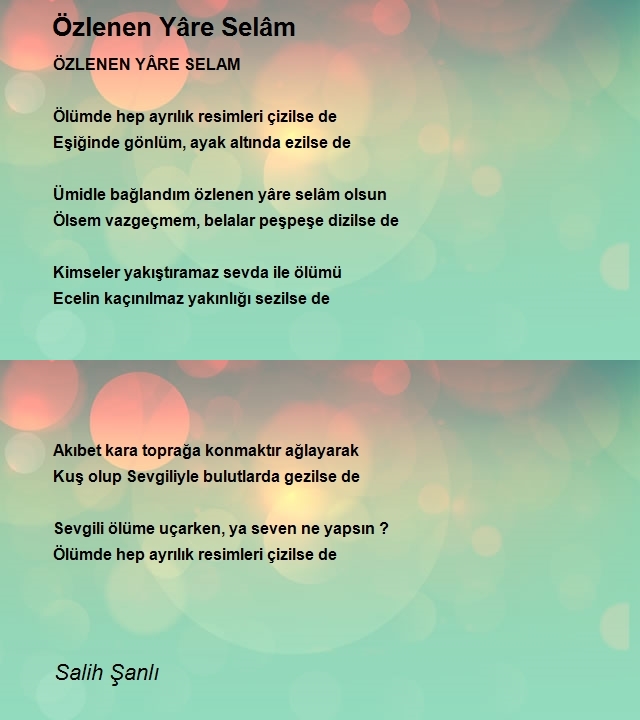 Özlenen Yâre Selâm

ÖZLENEN YÂRE SELAM

Ölümde hep ayrılık resimleri çizilse de
Eşiğinde gönlüm, ayak altında ezilse de

Ümidle bağlandım özlenen yâre selâm olsun
Ölsem vazgeçmem, belalar peşpeşe dizilse de

Kimseler yakıştıramaz sevda ile ölümü
Ecelin kaçınılmaz yakınlığı sezilse de

Akıbet kara toprağa konmaktır ağlayarak
Kuş olup Sevgiliyle bulutlarda gezilse de

Sevgili ölüme uçarken, ya seven ne yapsın ?
Ölümde hep ayrılık resimleri çizilse de

Salih Şanlı